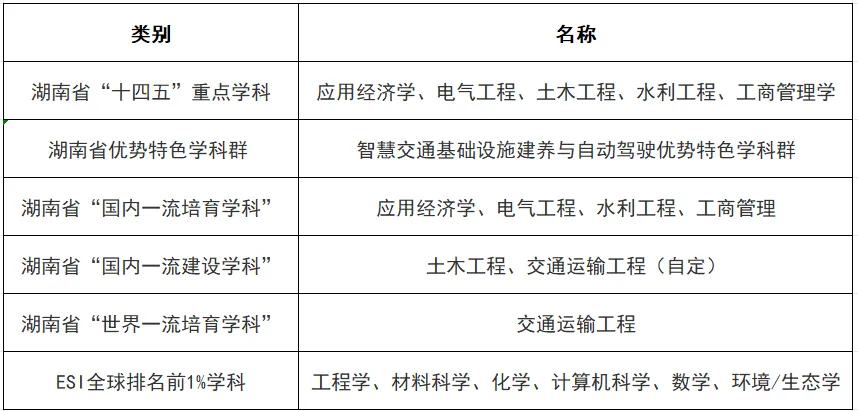 | 类别 | 名称 |
|---|---|
| 湖南省“十四五”重点学科 | 应用经济学、电气工程、土木工程、水利工程、工商管理学 |
| 湖南省优势特色学科群 | 智慧交通基础设施建养与自动驾驶优势特色学科群 |
| 湖南省“国内一流培育学科” | 应用经济学、电气工程、水利工程、工商管理 |
| 湖南省“国内一流建设学科” | 土木工程、交通运输工程（自定） |
| 湖南省“世界一流培育学科” | 交通运输工程 |
| ESI全球排名前1%学科 | 工程学、材料科学、化学、计算机科学、数学、环境/生态学 |